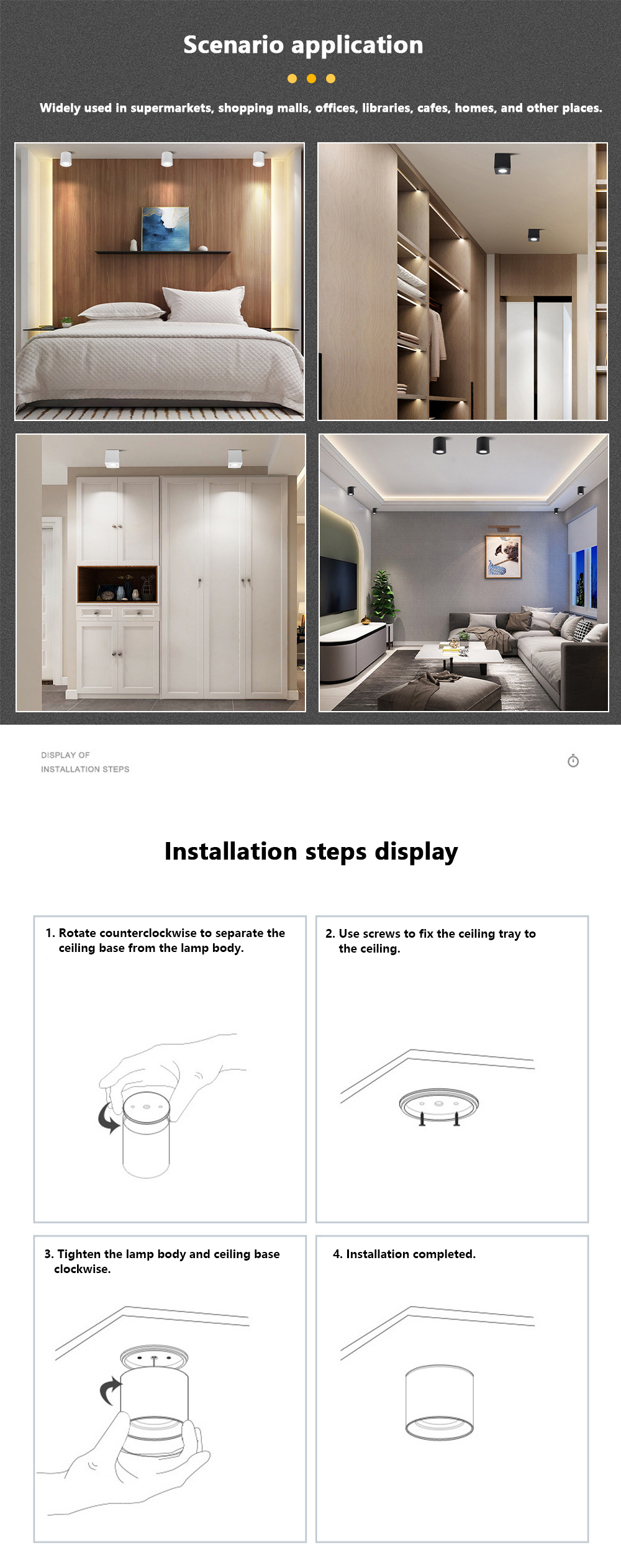 Scenario application

Widely used in supermarkets, shopping malls, offices, libraries, cafes, homes, and other places.

DISPLAY OF
INSTALLATION STEPS

Installation steps display

1. Rotate counterclockwise to separate the ceiling base from the lamp body.

2. Use screws to fix the ceiling tray to the ceiling.

3. Tighten the lamp body and ceiling base clockwise.

4. Installation completed.